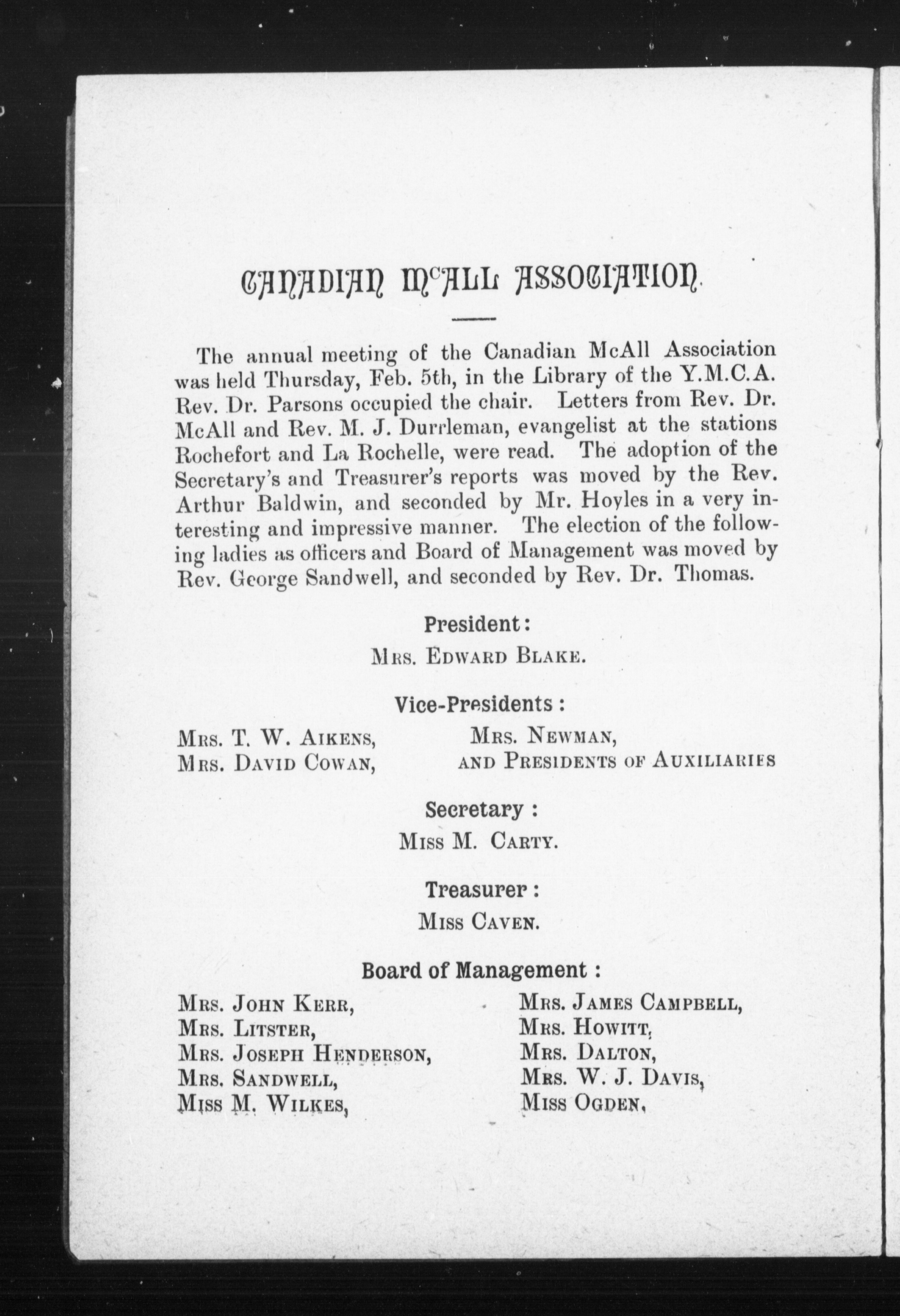 CANADIAN McALL ASSOCIATION.

The annual meeting of the Canadian McAll Association was held Thursday, Feb. 5th, in the Library of the Y.M.C.A. Rev. Dr. Parsons occupied the chair. Letters from Rev. Dr. McAll and Rev. M. J. Durrleman, evangelist at the stations Rochefort and La Rochelle, were read. The adoption of the Secretary's and Treasurer's reports was moved by the Rev. Arthur Baldwin, and seconded by Mr. Hoyles in a very interesting and impressive manner. The election of the following ladies as officers and Board of Management was moved by Rev. George Sandwell, and seconded by Rev. Dr. Thomas.

President:
Mrs. Edward Blake.

Vice-Presidents:
Mrs. T. W. Aikens,
Mrs. David Cowan,
Mrs. Newman,
and Presidents of Auxiliaries

Secretary:
Miss M. Carty.

Treasurer:
Miss Caven.

Board of Management:
Mrs. John Kerr,
Mrs. Litster,
Mrs. Joseph Henderson,
Mrs. Sandwell,
Miss M. Wilkes,
Mrs. James Campbell,
Mrs. Howitt,
Mrs. Dalton,
Mrs. W. J. Davis,
Miss Ogden,